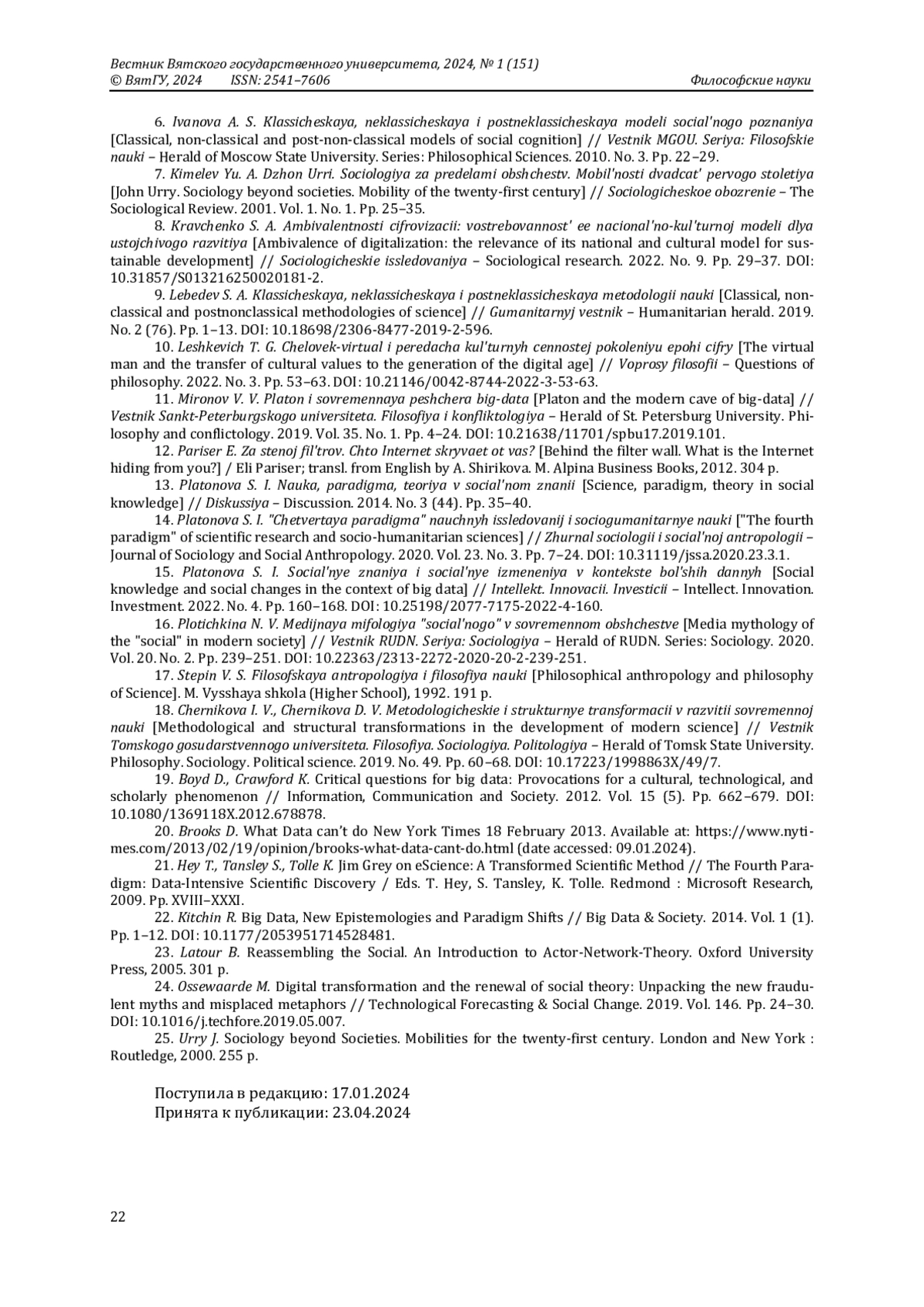 Вестник Вятского государственного университета, 2024, № 1 (151)
© ВятГУ, 2024 ISSN: 2541–7606 Философские науки

6. Ivanova A. S. Klassicheskaya, neklassicheskaya i postneklassicheskaya modeli social'nogo poznaniya [Classical, non-classical and post-non-classical models of social cognition] // Vestnik MGOU. Seriya: Filosofskie nauki – Herald of Moscow State University. Series: Philosophical Sciences. 2010. No. 3. Pp. 22–29.

7. Kimelev Yu. A. Dzhon Urri. Sociologiya za predelami obshchestv. Mobil'nosti dvadcat' pervogo stoletiya [John Urry. Sociology beyond societies. Mobility of the twenty-first century] // Sociologicheskoe obozrenie – The Sociological Review. 2001. Vol. 1. No. 1. Pp. 25–35.

8. Kravchenko S. A. Ambivalentnosti cifrovizacii: vostrebovannost' ee nacional'no-kul'turnoj modeli dlya ustojchivogo razvitiya [Ambivalence of digitalization: the relevance of its national and cultural model for sustainable development] // Sociologicheskie issledovaniya – Sociological research. 2022. No. 9. Pp. 29–37. DOI: 10.31857/S013216250020181-2.

9. Lebedev S. A. Klassicheskaya, neklassicheskaya i postneklassicheskaya metodologii nauki [Classical, non-classical and postnonclassical methodologies of science] // Gumanitarnyj vestnik – Humanitarian herald. 2019. No. 2 (76). Pp. 1–13. DOI: 10.18698/2306-8477-2019-2-596.

10. Leshkevich T. G. Chelovek-virtual i peredacha kul'turnyh cennostej pokoleniyu epohi cifry [The virtual man and the transfer of cultural values to the generation of the digital age] // Voprosy filosofii – Questions of philosophy. 2022. No. 3. Pp. 53–63. DOI: 10.21146/0042-8744-2022-3-53-63.

11. Mironov V. V. Platon i sovremennaya peshchera big-data [Platon and the modern cave of big-data] // Vestnik Sankt-Peterburgskogo universiteta. Filosofiya i konfliktologiya – Herald of St. Petersburg University. Philosophy and conflictology. 2019. Vol. 35. No. 1. Pp. 4–24. DOI: 10.21638/11701/spbu17.2019.101.

12. Pariser E. Za stenoj fil'trov. Chto Internet skryvaet ot vas? [Behind the filter wall. What is the Internet hiding from you?] / Eli Pariser; transl. from English by A. Shirikova. M. Alpina Business Books, 2012. 304 p.

13. Platonova S. I. Nauka, paradigma, teoriya v social'nom znanii [Science, paradigm, theory in social knowledge] // Diskussiya – Discussion. 2014. No. 3 (44). Pp. 35–40.

14. Platonova S. I. "Chetvertaya paradigma" nauchnyh issledovanij i sociogumanitarnye nauki ["The fourth paradigm" of scientific research and socio-humanitarian sciences] // Zhurnal sociologii i social'noj antropologii – Journal of Sociology and Social Anthropology. 2020. Vol. 23. No. 3. Pp. 7–24. DOI: 10.31119/jssa.2020.23.3.1.

15. Platonova S. I. Social'nye znaniya i social'nye izmeneniya v kontekste bol'shih dannyh [Social knowledge and social changes in the context of big data] // Intellekt. Innovacii. Investicii – Intellect. Innovation. Investment. 2022. No. 4. Pp. 160–168. DOI: 10.25198/2077-7175-2022-4-160.

16. Plotichkina N. V. Medijnaya mifologiya "social'nogo" v sovremennom obshchestve [Media mythology of the "social" in modern society] // Vestnik RUDN. Seriya: Sociologiya – Herald of RUDN. Series: Sociology. 2020. Vol. 20. No. 2. Pp. 239–251. DOI: 10.22363/2313-2272-2020-20-2-239-251.

17. Stepin V. S. Filosofskaya antropologiya i filosofiya nauki [Philosophical anthropology and philosophy of Science]. M. Vysshaya shkola (Higher School), 1992. 191 p.

18. Chernikova I. V., Chernikova D. V. Metodologicheskie i strukturnye transformacii v razvitii sovremennoj nauki [Methodological and structural transformations in the development of modern science] // Vestnik Tomskogo gosudarstvennogo universiteta. Filosofiya. Sociologiya. Politologiya – Herald of Tomsk State University. Philosophy. Sociology. Political science. 2019. No. 49. Pp. 60–68. DOI: 10.17223/1998863X/49/7.

19. Boyd D., Crawford K. Critical questions for big data: Provocations for a cultural, technological, and scholarly phenomenon // Information, Communication and Society. 2012. Vol. 15 (5). Pp. 662–679. DOI: 10.1080/1369118X.2012.678878.

20. Brooks D. What Data can't do New York Times 18 February 2013. Available at: https://www.nytimes.com/2013/02/19/opinion/brooks-what-data-cant-do.html (date accessed: 09.01.2024).

21. Hey T., Tansley S., Tolle K. Jim Grey on eScience: A Transformed Scientific Method // The Fourth Paradigm: Data-Intensive Scientific Discovery / Eds. T. Hey, S. Tansley, K. Tolle. Redmond : Microsoft Research, 2009. Pp. XVIII–XXXI.

22. Kitchin R. Big Data, New Epistemologies and Paradigm Shifts // Big Data & Society. 2014. Vol. 1 (1). Pp. 1–12. DOI: 10.1177/2053951714528481.

23. Latour B. Reassembling the Social. An Introduction to Actor-Network-Theory. Oxford University Press, 2005. 301 p.

24. Ossewaarde M. Digital transformation and the renewal of social theory: Unpacking the new fraudulent myths and misplaced metaphors // Technological Forecasting & Social Change. 2019. Vol. 146. Pp. 24–30. DOI: 10.1016/j.techfore.2019.05.007.

25. Urry J. Sociology beyond Societies. Mobilities for the twenty-first century. London and New York : Routledge, 2000. 255 p.

Поступила в редакцию: 17.01.2024
Принята к публикации: 23.04.2024

22